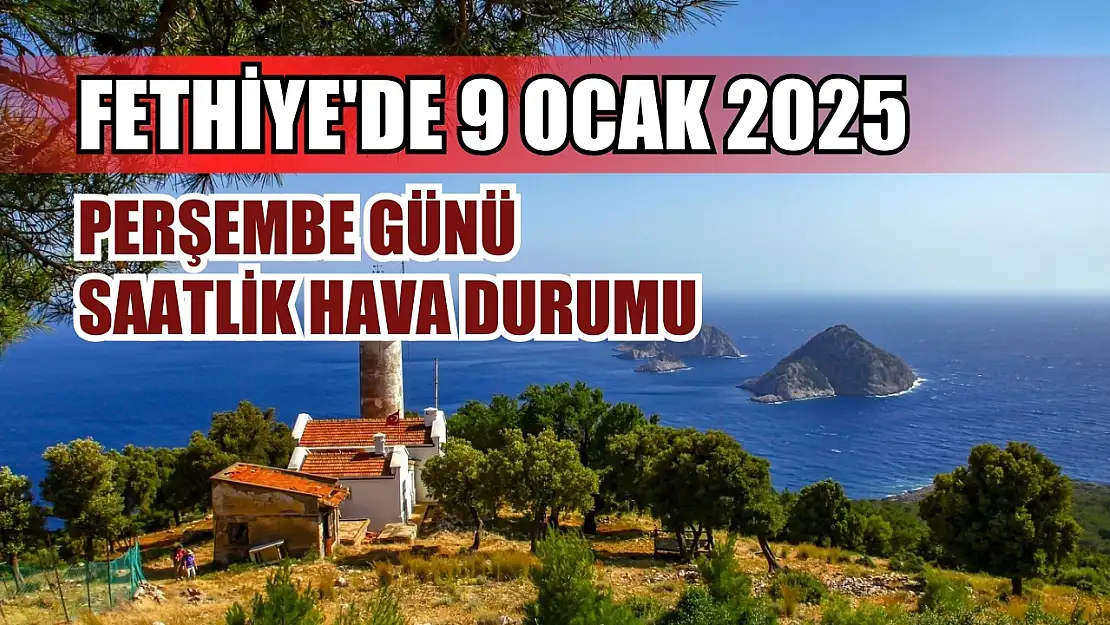 FETHİYE'DE 9 OCAK 2025

PERŞEMBE GÜNÜ SAATLİK HAVA DURUMU